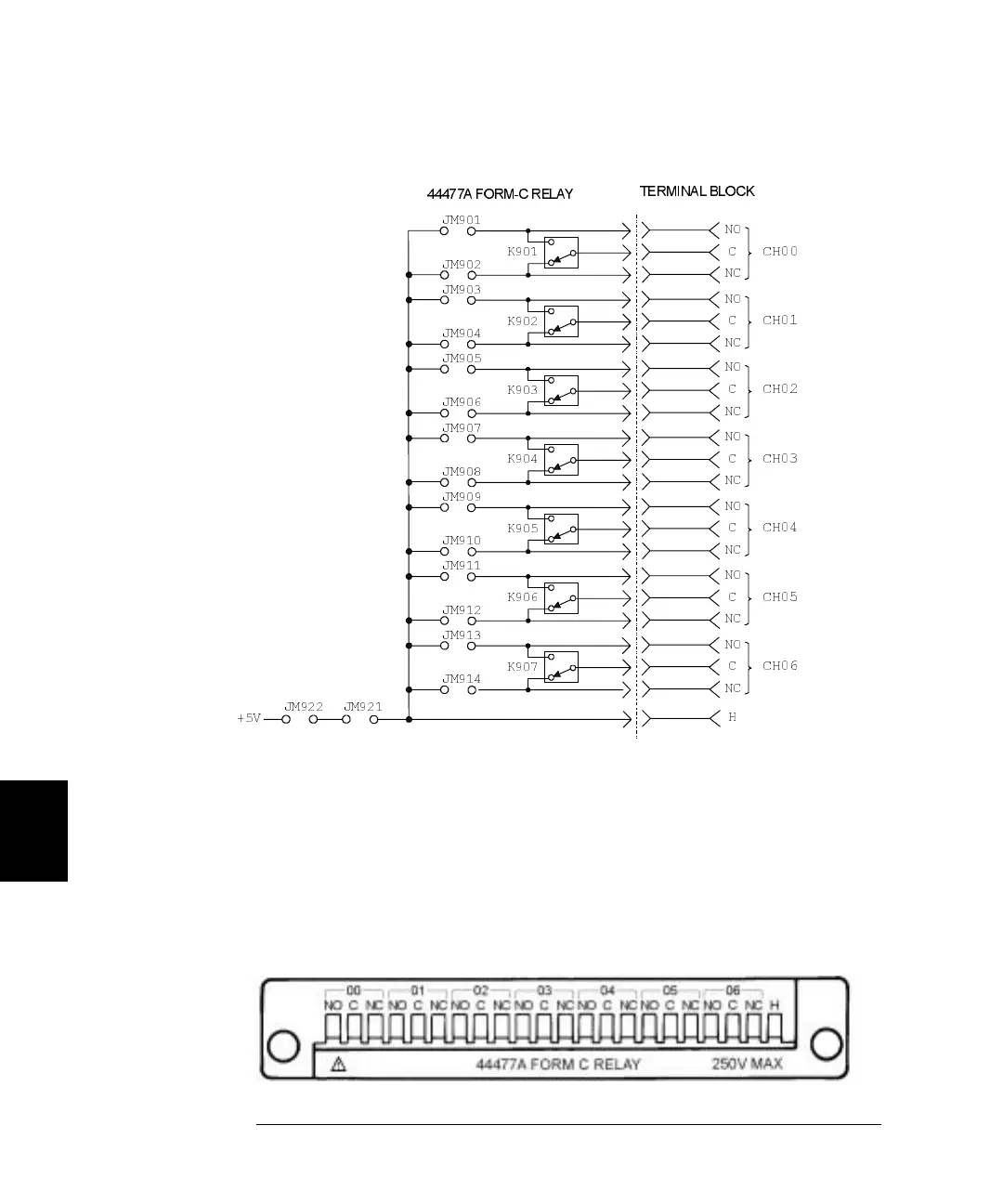 44477A FORM-C RELAY

TERMINAL BLOCK

JM901
K901
JM902
NO
C
NC
CH00

JM903
K902
JM904
NO
C
NC
CH01

JM905
K903
JM906
NO
C
NC
CH02

JM907
K904
JM908
NO
C
NC
CH03

JM909
K905
JM910
NO
C
NC
CH04

JM911
K906
JM912
NO
C
NC
CH05

JM913
K907
JM914
NO
C
NC
CH06

+5V JM922 JM921
H

00 01 02 03 04 05 06
NO C NC NO C NC NO C NC NO C NC NO C NC NO C NC NO C NC H

44477A FORM C RELAY 250V MAX